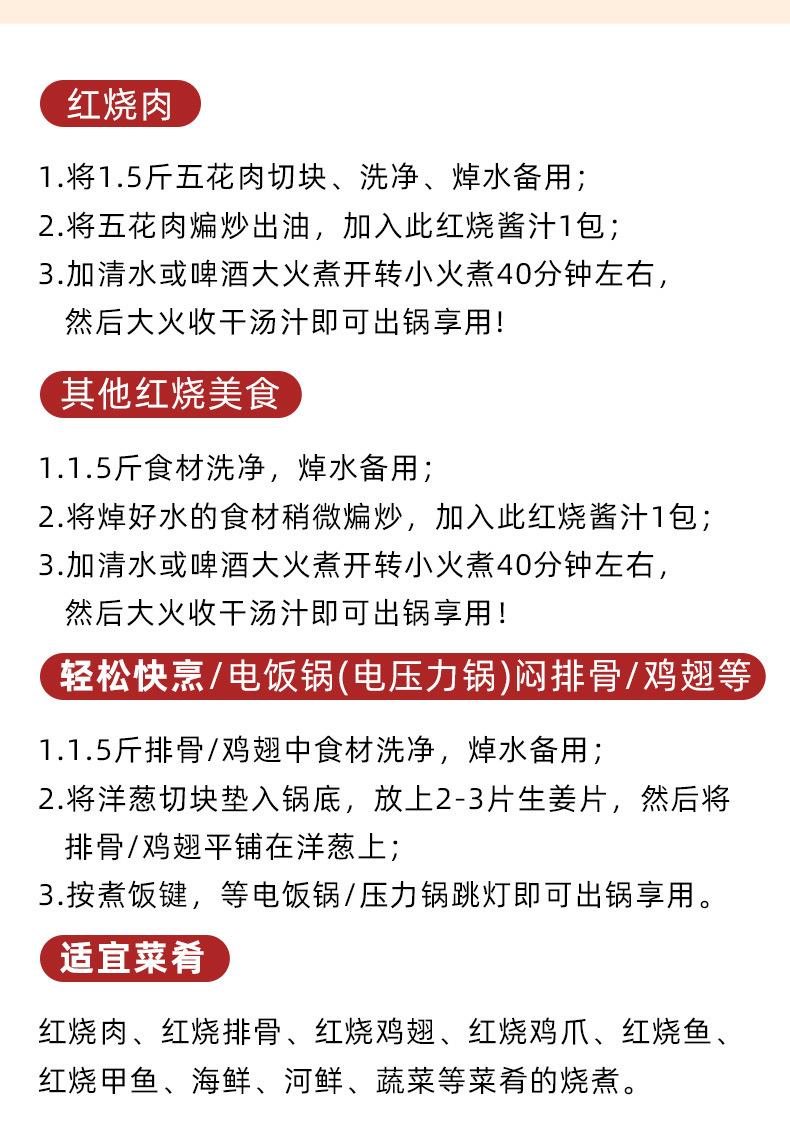 红烧肉

1.将1.5斤五花肉切块、洗净、焯水备用；
2.将五花肉煸炒出油，加入此红烧酱汁1包；
3.加清水或啤酒大火煮开转小火煮40分钟左右，然后大火收干汤汁即可出锅享用！

其他红烧美食

1.1.5斤食材洗净，焯水备用；
2.将焯好水的食材稍微煸炒，加入此红烧酱汁1包；
3.加清水或啤酒大火煮开转小火煮40分钟左右，然后大火收干汤汁即可出锅享用！

轻松快烹/电饭锅(电压力锅)闷排骨/鸡翅等

1.1.5斤排骨/鸡翅中食材洗净，焯水备用；
2.将洋葱切块垫入锅底，放上2-3片生姜片，然后将排骨/鸡翅平铺在洋葱上；
3.按煮饭键，等电饭锅/压力锅跳灯即可出锅享用。

适宜菜肴

红烧肉、红烧排骨、红烧鸡翅、红烧鸡爪、红烧鱼、红烧甲鱼、海鲜、河鲜、蔬菜等菜肴的烧煮。